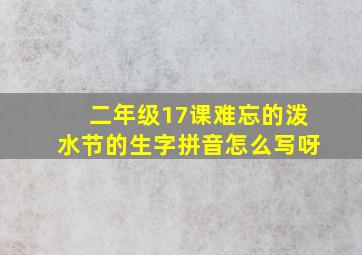 二年级17课难忘的泼水节的生字拼音怎么写呀